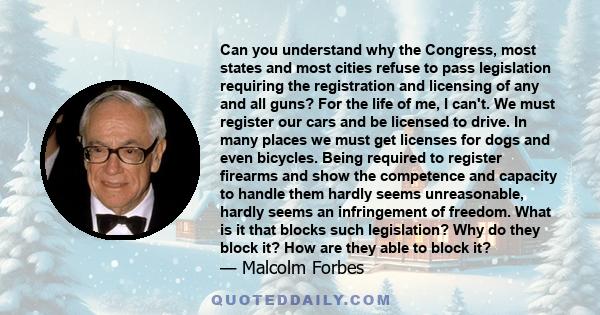 Can you understand why the Congress, most states and most cities refuse to pass legislation requiring the registration and licensing of any and all guns? For the life of me, I can't. We must register our cars and be licensed to drive. In many places we must get licenses for dogs and even bicycles. Being required to register firearms and show the competence and capacity to handle them hardly seems unreasonable, hardly seems an infringement of freedom. What is it that blocks such legislation? Why do they block it? How are they able to block it?
— Malcolm Forbes

QUOTEDDAILY.COM